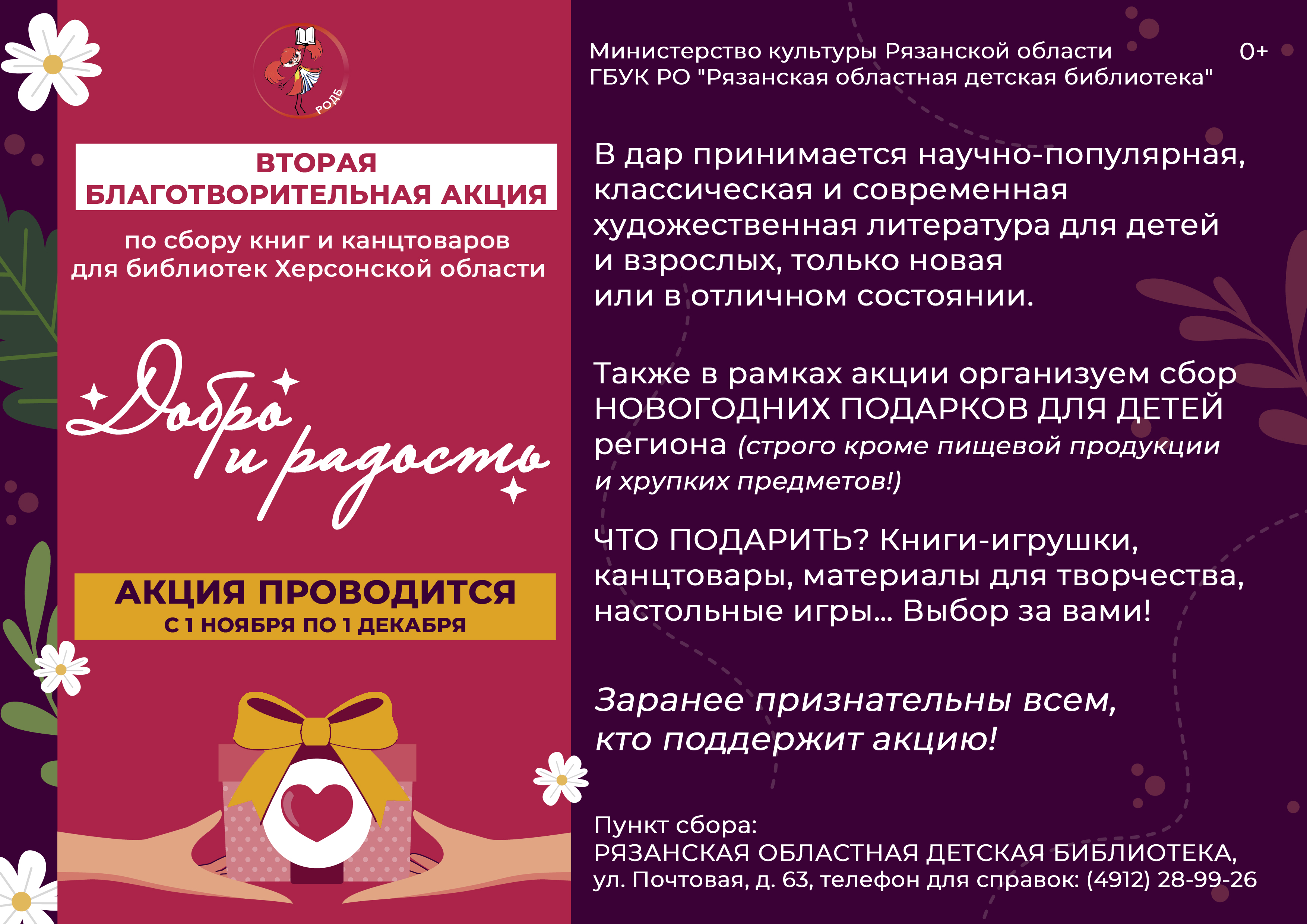 РОДБ

ВТОРАЯ
БЛАГОТВОРИТЕЛЬНАЯ АКЦИЯ

по сбору книг и канцтоваров
для библиотек Херсонской области

Добро
и радость

АКЦИЯ ПРОВОДИТСЯ
С 1 НОЯБРЯ ПО 1 ДЕКАБРЯ

Министерство культуры Рязанской области
ГБУК РО "Рязанская областная детская библиотека"

0+

В дар принимается научно-популярная, классическая и современная художественная литература для детей и взрослых, только новая или в отличном состоянии.

Также в рамках акции организуем сбор НОВОГОДНИХ ПОДАРКОВ ДЛЯ ДЕТЕЙ региона (строго кроме пищевой продукции и хрупких предметов!)

ЧТО ПОДАРИТЬ? Книги-игрушки, канцтовары, материалы для творчества, настольные игры... Выбор за вами!

Заранее признательны всем, кто поддержит акцию!

Пункт сбора:
РЯЗАНСКАЯ ОБЛАСТНАЯ ДЕТСКАЯ БИБЛИОТЕКА,
ул. Почтовая, д. 63, телефон для справок: (4912) 28-99-26